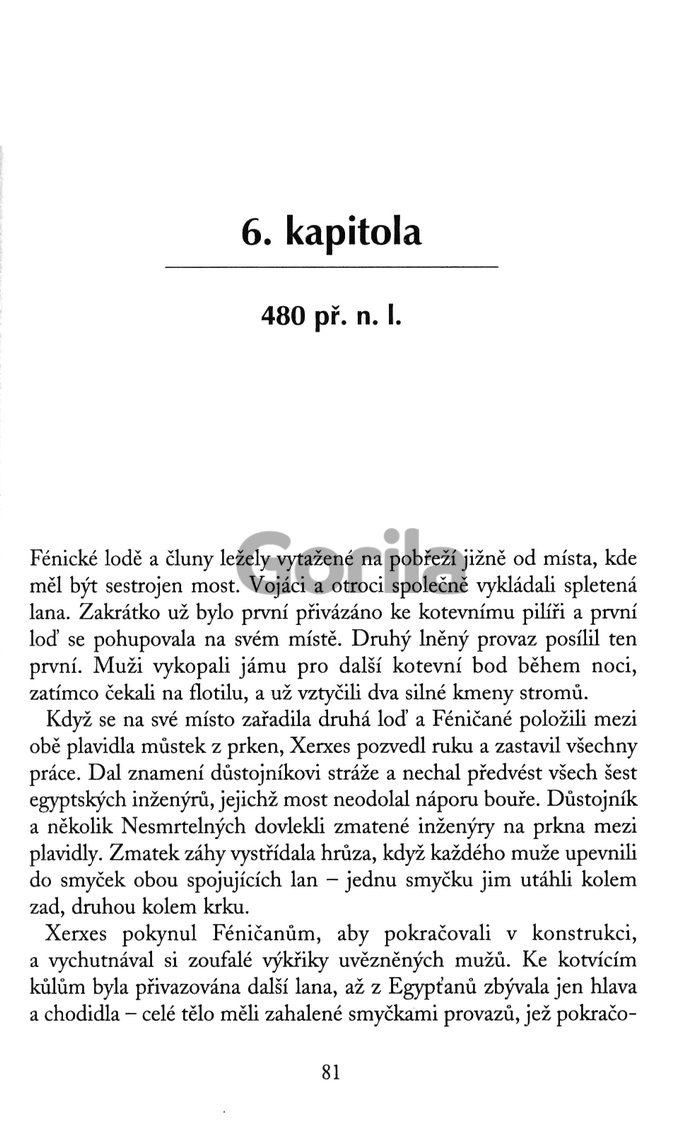 6. kapitola

480 př. n. l.

Gorila

Fénické lodě a čluny ležely vytažené na pobřeží jižně od místa, kde měl být sestrojen most. Vojáci a otroci společně vykládali spletená lana. Zakrátko už bylo první přivázáno ke kotevnímu pilíři a první loď se pohupovala na svém místě. Druhý lněný provaz posílil ten první. Muži vykopali jámu pro další kotevní bod během noci, zatímco čekali na flotilu, a už vztyčili dva silné kmeny stromů.

Když se na své místo zařadila druhá loď a Féničané položili mezi obě plavidla můstek z prken, Xerxes pozvedl ruku a zastavil všechny práce. Dal znamení důstojníkovi stráže a nechal předvést všech šest egyptských inženýrů, jejichž most neodolal náporu bouře. Důstojník a několik Nesmrtelných dovlekli zmatené inženýry na prkna mezi plavidly. Zmatek záhy vystřídala hrůza, když každého muže upevnili do smyček obou spojujících lan – jednu smyčku jim utáhli kolem zad, druhou kolem krku.

Xerxes pokynul Féničanům, aby pokračovali v konstrukci, a vychutnával si zoufalé výkřiky uvězněných mužů. Ke kotvícím kůlům byla přivazována další lana, až z Egypťanů zbývala jen hlava a chodidla – celé tělo měli zahalené smyčkami provazů, jež pokračo-

81